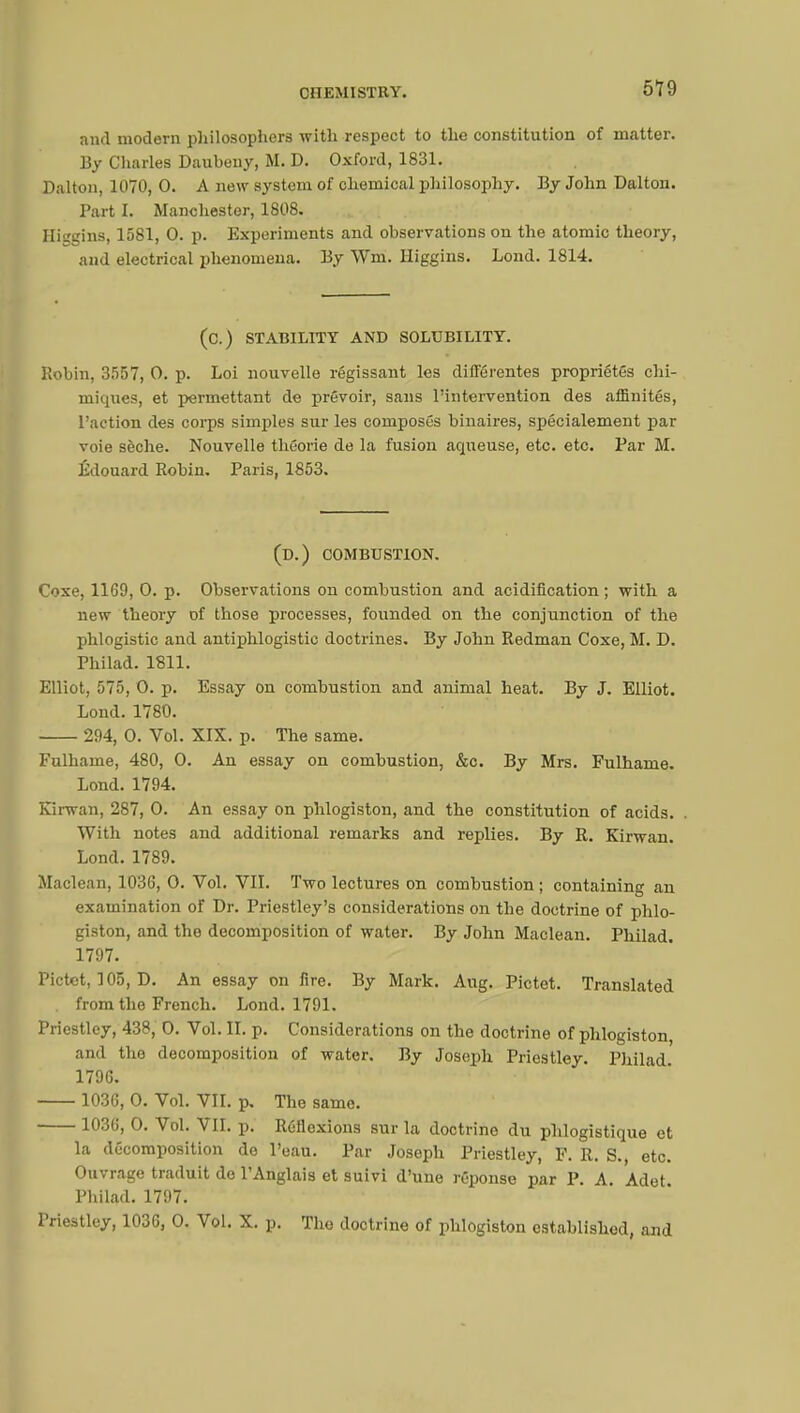 CHEMISTRY. 579

and modern philosophers with respect to the constitution of matter. By Charles Daubeny, M. D. Oxford, 1831.

Dalton, 1070, O. A new system of chemical philosophy. By John Dalton. Part I. Manchester, 1808.

Higgins, 1581, O. p. Experiments and observations on the atomic theory, and electrical phenomena. By Wm. Higgins. Lond. 1814.

(C.) STABILITY AND SOLUBILITY.

Robin, 3557, O. p. Loi nouvelle régissant les différentes propriétés chimiques, et permettant de prévoir, sans l'intervention des affinités, l'action des corps simples sur les composés binaires, spécialement par voie sèche. Nouvelle théorie de la fusion aqueuse, etc. etc. Par M. Édouard Robin. Paris, 1853.

(D.) COMBUSTION.

Coxe, 1169, O. p. Observations on combustion and acidification; with a new theory of those processes, founded on the conjunction of the phlogistic and antiphlogistic doctrines. By John Redman Coxe, M. D. Philad. 1811.

Elliot, 575, O. p. Essay on combustion and animal heat. By J. Elliot. Lond. 1780.

—— 294, O. Vol. XIX. p. The same.

Fulhame, 480, O. An essay on combustion, &c. By Mrs. Fulhame. Lond. 1794.

Kirwan, 287, O. An essay on phlogiston, and the constitution of acids. With notes and additional remarks and replies. By R. Kirwan. Lond. 1789.

Maclean, 1036, O. Vol. VII. Two lectures on combustion; containing an examination of Dr. Priestley's considerations on the doctrine of phlogiston, and the decomposition of water. By John Maclean. Philad. 1797.

Pictet, 105, D. An essay on fire. By Mark. Aug. Pictet. Translated from the French. Lond. 1791.

Priestley, 438, O. Vol. II. p. Considerations on the doctrine of phlogiston, and the decomposition of water. By Joseph Priestley. Philad. 1796.

—— 1036, O. Vol. VII. p. The same.

—— 1036, O. Vol. VII. p. Réflexions sur la doctrine du phlogistique et la décomposition de l'eau. Par Joseph Priestley, F. R. S., etc. Ouvrage traduit de l'Anglais et suivi d'une réponse par P. A. Adet. Philad. 1797.

Priestley, 1036, O. Vol. X. p. The doctrine of phlogiston established, and